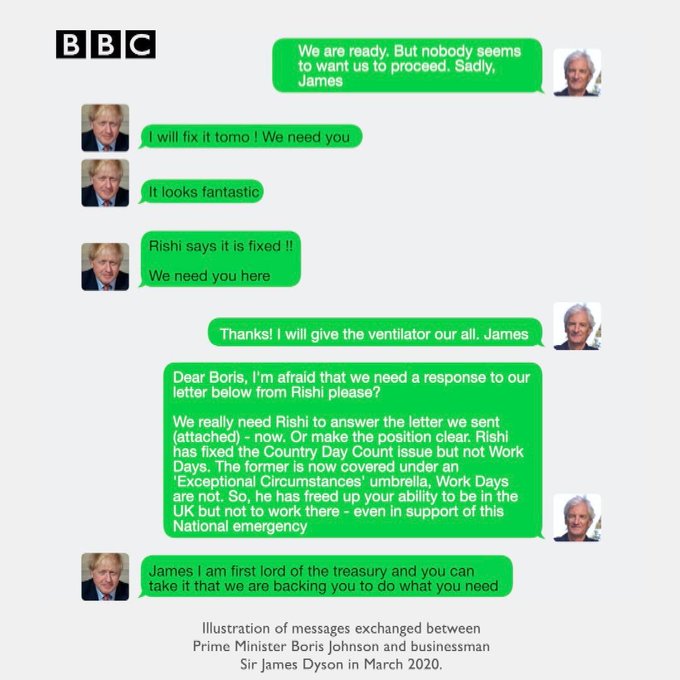 BBC

We are ready. But nobody seems to want us to proceed. Sadly, James

I will fix it tomo ! We need you

It looks fantastic

Rishi says it is fixed !!

We need you here

Thanks! I will give the ventilator our all. James

Dear Boris, I'm afraid that we need a response to our letter below from Rishi please?

We really need Rishi to answer the letter we sent (attached) - now. Or make the position clear. Rishi has fixed the Country Day Count issue but not Work Days. The former is now covered under an 'Exceptional Circumstances' umbrella, Work Days are not. So, he has freed up your ability to be in the UK but not to work there - even in support of this National emergency

James I am first lord of the treasury and you can take it that we are backing you to do what you need

Illustration of messages exchanged between Prime Minister Boris Johnson and businessman Sir James Dyson in March 2020.